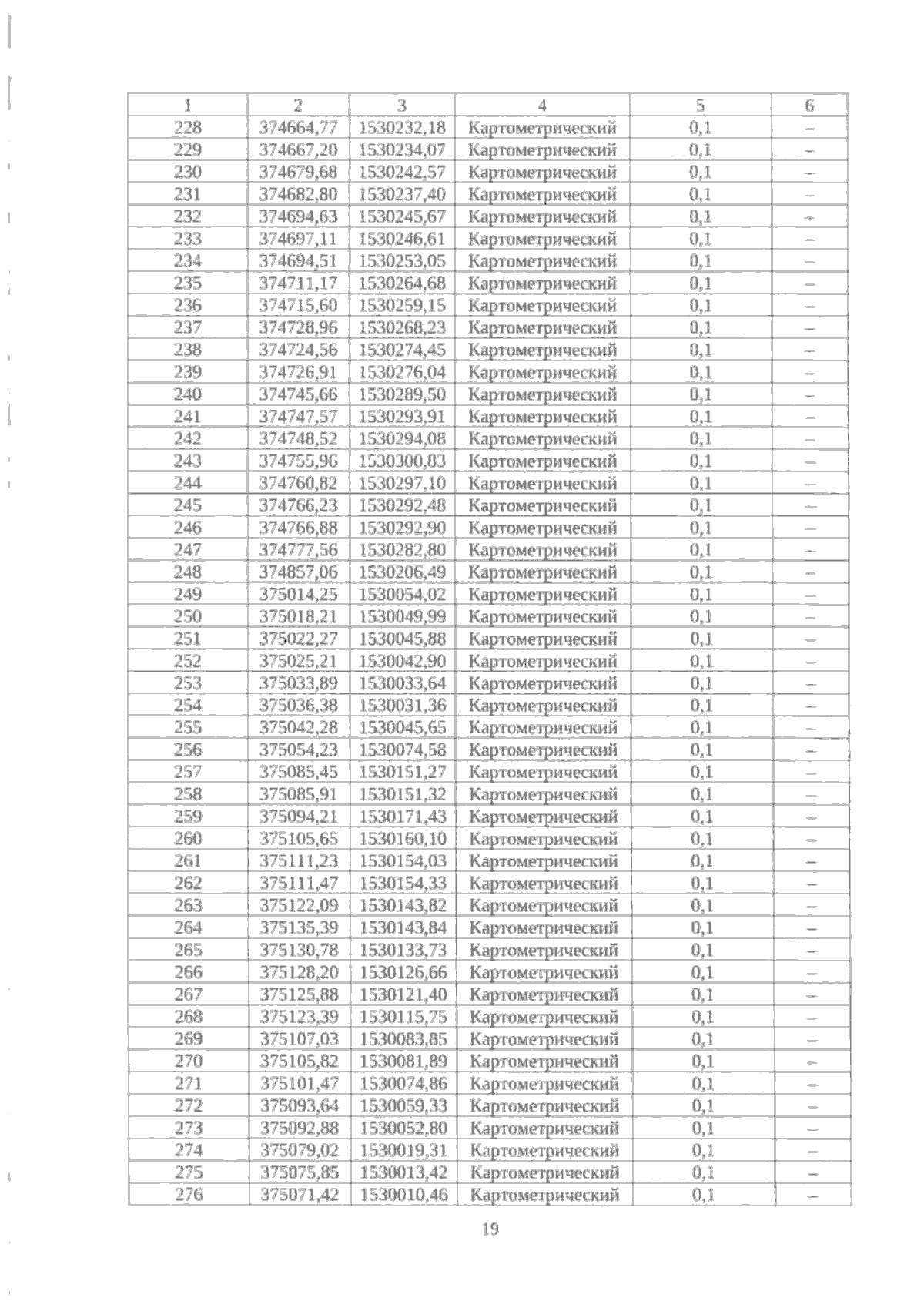 | 1 | 2 | 3 | 4 | 5 | 6 |
|---|---|---|---|---|---|
| 228 | 374664,77 | 1530232,18 | Картометрический | 0,1 | – |
| 229 | 374667,20 | 1530234,07 | Картометрический | 0,1 | – |
| 230 | 374679,68 | 1530242,57 | Картометрический | 0,1 | – |
| 231 | 374682,80 | 1530237,40 | Картометрический | 0,1 | – |
| 232 | 374694,63 | 1530245,67 | Картометрический | 0,1 | – |
| 233 | 374697,11 | 1530246,61 | Картометрический | 0,1 | – |
| 234 | 374694,51 | 1530253,05 | Картометрический | 0,1 | – |
| 235 | 374711,17 | 1530264,68 | Картометрический | 0,1 | – |
| 236 | 374715,60 | 1530259,15 | Картометрический | 0,1 | – |
| 237 | 374728,96 | 1530268,23 | Картометрический | 0,1 | – |
| 238 | 374724,56 | 1530274,45 | Картометрический | 0,1 | – |
| 239 | 374726,91 | 1530276,04 | Картометрический | 0,1 | – |
| 240 | 374745,66 | 1530289,50 | Картометрический | 0,1 | – |
| 241 | 374747,57 | 1530293,91 | Картометрический | 0,1 | – |
| 242 | 374748,52 | 1530294,08 | Картометрический | 0,1 | – |
| 243 | 374755,96 | 1530300,83 | Картометрический | 0,1 | – |
| 244 | 374760,82 | 1530297,10 | Картометрический | 0,1 | – |
| 245 | 374766,23 | 1530292,48 | Картометрический | 0,1 | – |
| 246 | 374766,88 | 1530292,90 | Картометрический | 0,1 | – |
| 247 | 374777,56 | 1530282,80 | Картометрический | 0,1 | – |
| 248 | 374857,06 | 1530206,49 | Картометрический | 0,1 | – |
| 249 | 375014,25 | 1530054,02 | Картометрический | 0,1 | – |
| 250 | 375018,21 | 1530049,99 | Картометрический | 0,1 | – |
| 251 | 375022,27 | 1530045,88 | Картометрический | 0,1 | – |
| 252 | 375025,21 | 1530042,90 | Картометрический | 0,1 | – |
| 253 | 375033,89 | 1530033,64 | Картометрический | 0,1 | – |
| 254 | 375036,38 | 1530031,36 | Картометрический | 0,1 | – |
| 255 | 375042,28 | 1530045,65 | Картометрический | 0,1 | – |
| 256 | 375054,23 | 1530074,58 | Картометрический | 0,1 | – |
| 257 | 375085,45 | 1530151,27 | Картометрический | 0,1 | – |
| 258 | 375085,91 | 1530151,32 | Картометрический | 0,1 | – |
| 259 | 375094,21 | 1530171,43 | Картометрический | 0,1 | – |
| 260 | 375105,65 | 1530160,10 | Картометрический | 0,1 | – |
| 261 | 375111,23 | 1530154,03 | Картометрический | 0,1 | – |
| 262 | 375111,47 | 1530154,33 | Картометрический | 0,1 | – |
| 263 | 375122,09 | 1530143,82 | Картометрический | 0,1 | – |
| 264 | 375135,39 | 1530143,84 | Картометрический | 0,1 | – |
| 265 | 375130,78 | 1530133,73 | Картометрический | 0,1 | – |
| 266 | 375128,20 | 1530126,66 | Картометрический | 0,1 | – |
| 267 | 375125,88 | 1530121,40 | Картометрический | 0,1 | – |
| 268 | 375123,39 | 1530115,75 | Картометрический | 0,1 | – |
| 269 | 375107,03 | 1530083,85 | Картометрический | 0,1 | – |
| 270 | 375105,82 | 1530081,89 | Картометрический | 0,1 | – |
| 271 | 375101,47 | 1530074,86 | Картометрический | 0,1 | – |
| 272 | 375093,64 | 1530059,33 | Картометрический | 0,1 | – |
| 273 | 375092,88 | 1530052,80 | Картометрический | 0,1 | – |
| 274 | 375079,02 | 1530019,31 | Картометрический | 0,1 | – |
| 275 | 375075,85 | 1530013,42 | Картометрический | 0,1 | – |
| 276 | 375071,42 | 1530010,46 | Картометрический | 0,1 | – |

19